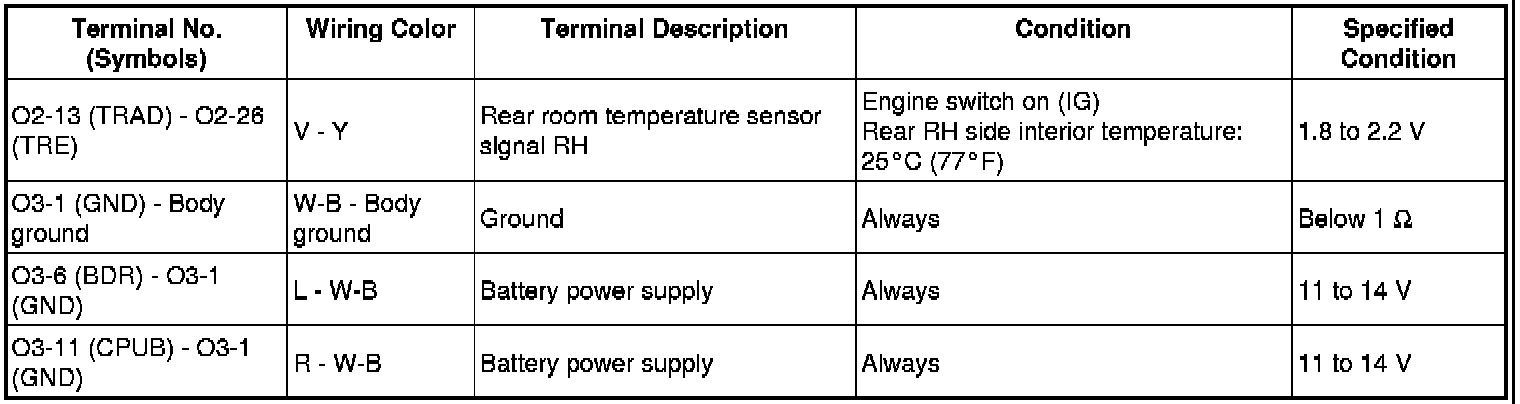 | Terminal No. (Symbols) | Wiring Color | Terminal Description | Condition | Specified Condition |
|---|---|---|---|---|
| O2-13 (TRAD) - O2-26 (TRE) | V - Y | Rear room temperature sensor signal RH | Engine switch on (IG) Rear RH side interior temperature: 25°C (77°F) | 1.8 to 2.2 V |
| O3-1 (GND) - Body ground | W-B - Body ground | Ground | Always | Below 1 Ω |
| O3-6 (BDR) - O3-1 (GND) | L - W-B | Battery power supply | Always | 11 to 14 V |
| O3-11 (CPUB) - O3-1 (GND) | R - W-B | Battery power supply | Always | 11 to 14 V |